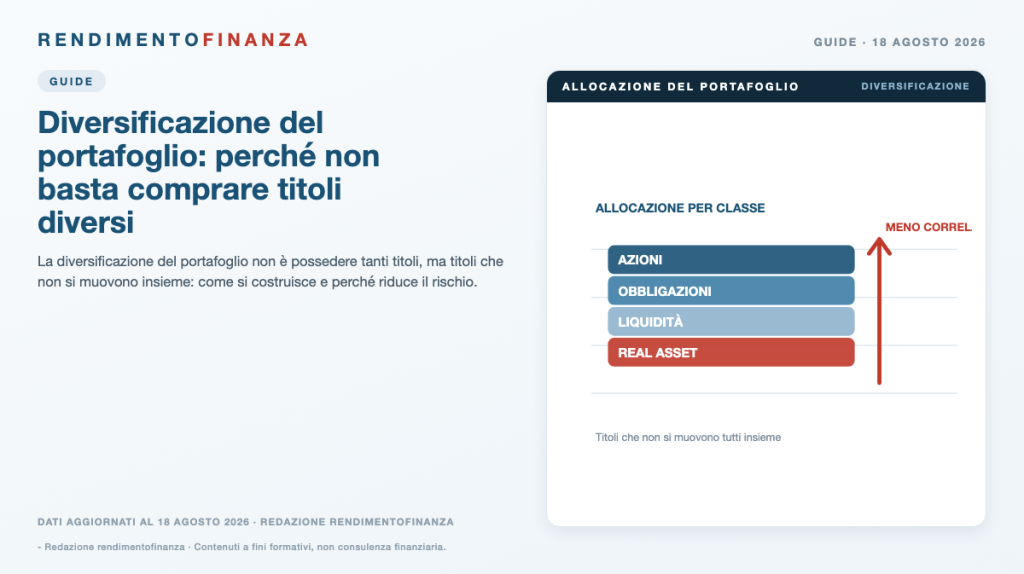 RENDIMENTOFINANZA

GUIDE · 18 AGOSTO 2026

GUIDE

Diversificazione del portafoglio: perché non basta comprare titoli diversi

La diversificazione del portafoglio non è possedere tanti titoli, ma titoli che non si muovono insieme: come si costruisce e perché riduce il rischio.

ALLOCAZIONE DEL PORTAFOGLIO

DIVERSIFICAZIONE

ALLOCAZIONE PER CLASSE

MENO CORREL

AZIONI

OBBLIGAZIONI

LIQUIDITÀ

REAL ASSET

Titoli che non si muovono tutti insieme

DATI AGGIORNATI AL 18 AGOSTO 2026 · REDAZIONE RENDIMENTOFINANZA

- Redazione rendimentofinanza · Contenuti a fini formativi, non consulenza finanziaria.